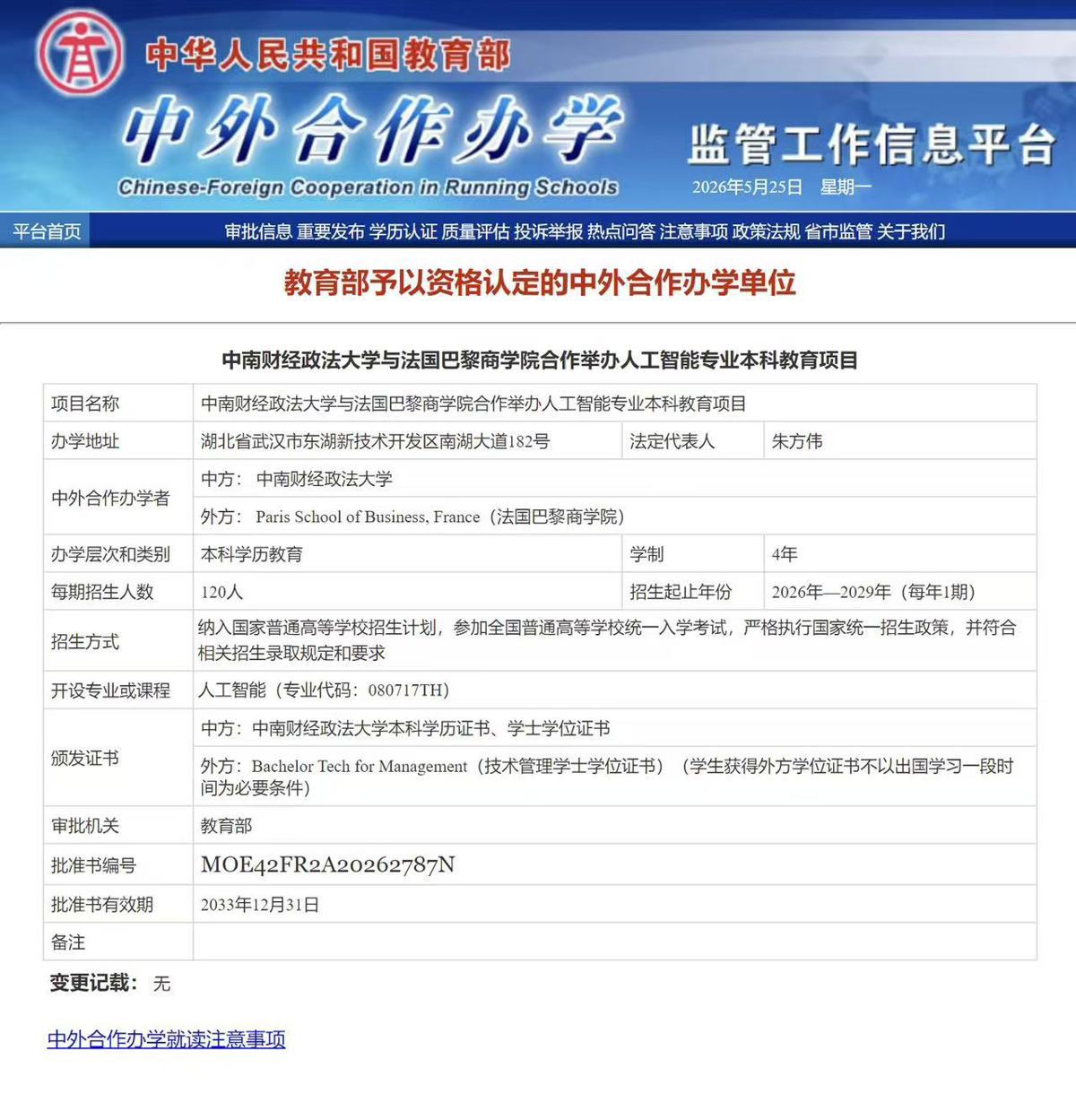 中华人民共和国教育部

中外合作办学

Chinese-Foreign Cooperation in Running Schools

监管工作信息平台

2026年5月25日　星期一

平台首页

审批信息 重要发布 学历认证 质量评估 投诉举报 热点问答 注意事项 政策法规 省市监管 关于我们

教育部予以资格认定的中外合作办学单位

中南财经政法大学与法国巴黎商学院合作举办人工智能专业本科教育项目

| 项目名称 | 中南财经政法大学与法国巴黎商学院合作举办人工智能专业本科教育项目 | | |
|---|---|---|---|
| 办学地址 | 湖北省武汉市东湖新技术开发区南湖大道182号 | 法定代表人 | 朱方伟 |
| 中外合作办学者 | 中方： 中南财经政法大学 | | |
| | 外方： Paris School of Business, France（法国巴黎商学院） | | |
| 办学层次和类别 | 本科学历教育 | 学制 | 4年 |
| 每期招生人数 | 120人 | 招生起止年份 | 2026年—2029年（每年1期） |
| 招生方式 | 纳入国家普通高等学校招生计划，参加全国普通高等学校统一入学考试，严格执行国家统一招生政策，并符合相关招生录取规定和要求 | | |
| 开设专业或课程 | 人工智能（专业代码：080717TH） | | |
| 颁发证书 | 中方：中南财经政法大学本科学历证书、学士学位证书 | | |
| | 外方：Bachelor Tech for Management（技术管理学士学位证书）（学生获得外方学位证书不以出国学习一段时间为必要条件） | | |
| 审批机关 | 教育部 | | |
| 批准书编号 | MOE42FR2A20262787N | | |
| 批准书有效期 | 2033年12月31日 | | |
| 备注 | | | |

变更记载： 无

中外合作办学就读注意事项